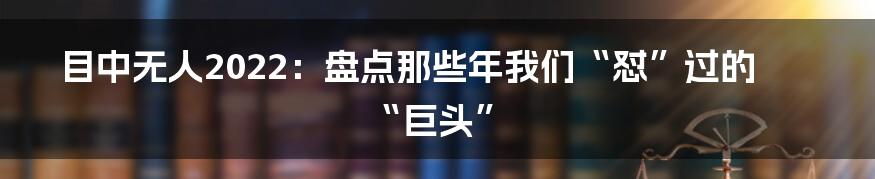 目中无人2022：盘点那些年我们“怼”过的“巨头”